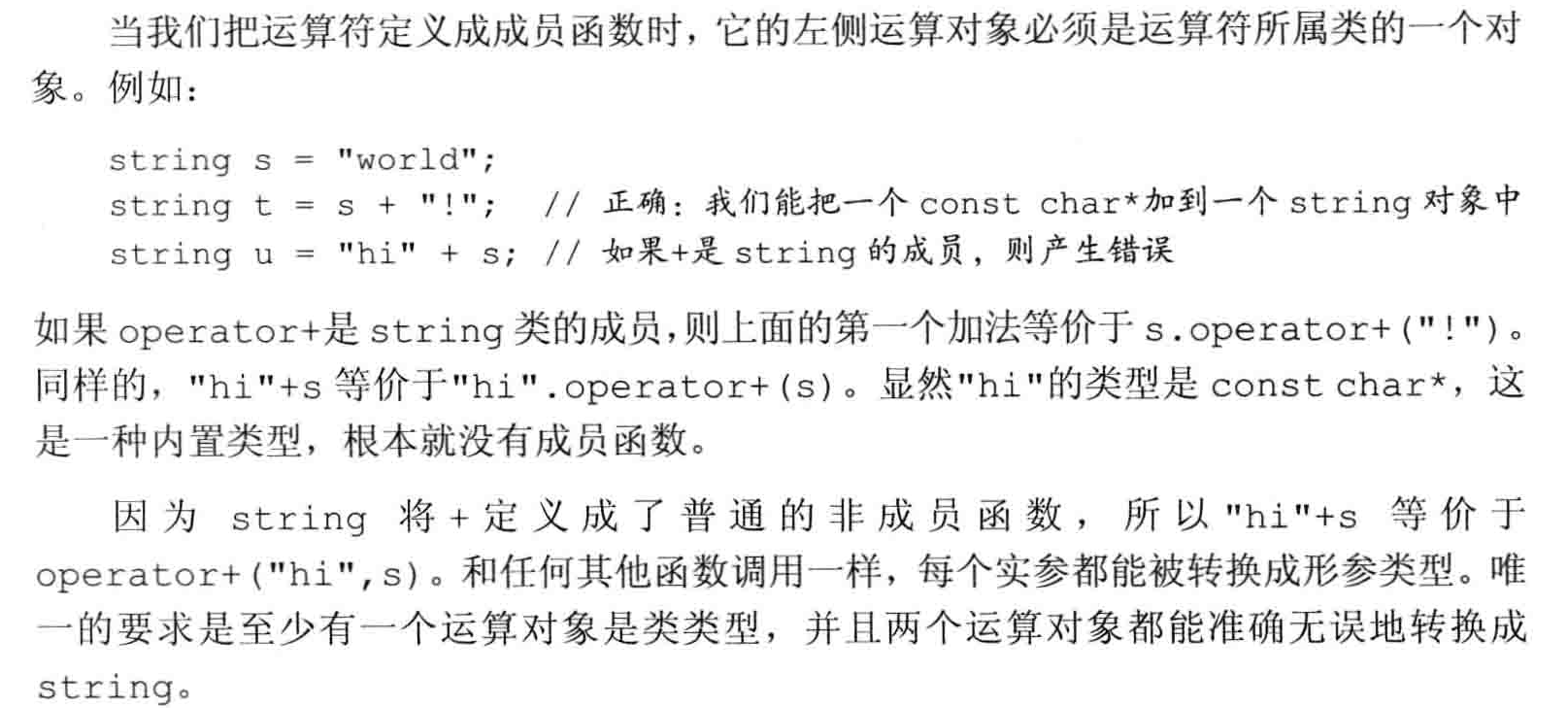 当我们把运算符定义成成员函数时，它的左侧运算对象必须是运算符所属类的一个对象。例如：

string s = "world";
string t = s + "!";  // 正确：我们能把一个 const char*加到一个 string 对象中
string u = "hi" + s; // 如果+是 string 的成员，则产生错误

如果 operator+是 string 类的成员，则上面的第一个加法等价于 s.operator+("!")。同样的，"hi"+s 等价于"hi".operator+(s)。显然"hi"的类型是 const char*，这是一种内置类型，根本就没有成员函数。

因为 string 将+定义成了普通的非成员函数，所以"hi"+s 等价于 operator+("hi",s)。和任何其他函数调用一样，每个实参都能被转换成形参类型。唯一的要求是至少有一个运算对象是类类型，并且两个运算对象都能准确无误地转换成 string。